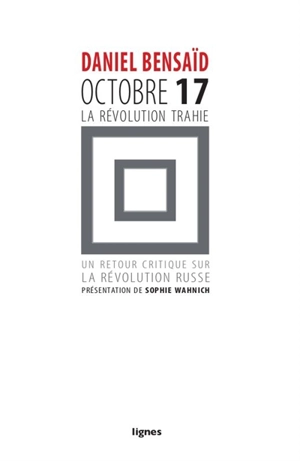 DANIEL BENSAÏD
OCTOBRE 17
LA RÉVOLUTION TRAHIE

UN RETOUR CRITIQUE SUR
LA RÉVOLUTION RUSSE
PRÉSENTATION DE SOPHIE WAHNICH

lignes